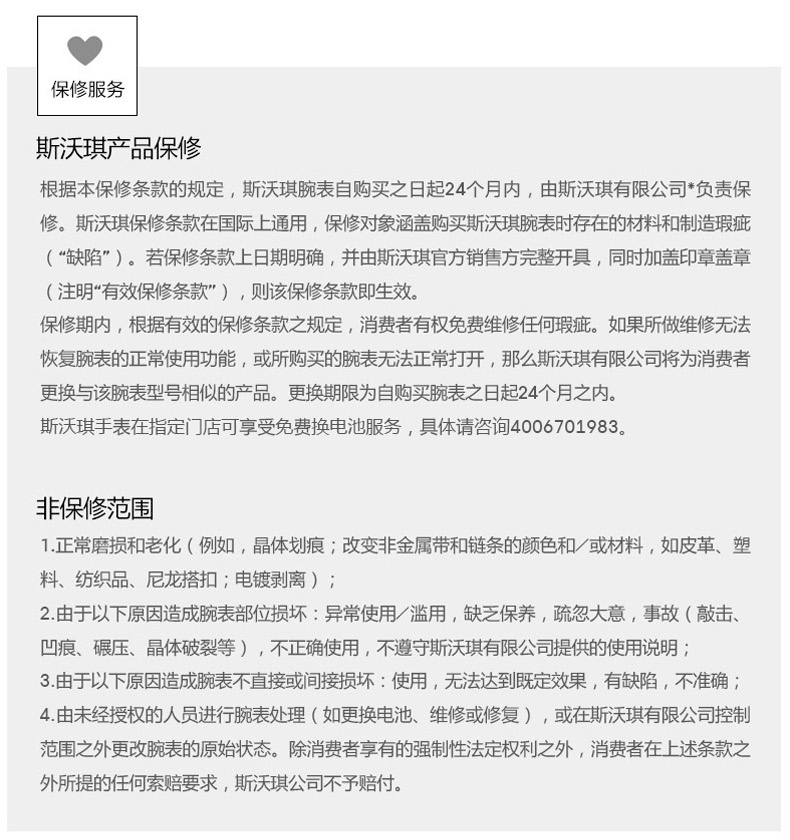 保修服务

斯沃琪产品保修

根据本保修条款的规定，斯沃琪腕表自购买之日起24个月内，由斯沃琪有限公司*负责保修。斯沃琪保修条款在国际上通用，保修对象涵盖购买斯沃琪腕表时存在的材料和制造瑕疵（“缺陷”）。若保修条款上日期明确，并由斯沃琪官方销售方完整开具，同时加盖印章盖章（注明“有效保修条款”），则该保修条款即生效。
保修期内，根据有效的保修条款之规定，消费者有权免费维修任何瑕疵。如果所做维修无法恢复腕表的正常使用功能，或所购买的腕表无法正常打开，那么斯沃琪有限公司将为消费者更换与该腕表型号相似的产品。更换期限为自购买腕表之日起24个月之内。
斯沃琪手表在指定门店可享受免费换电池服务，具体请咨询4006701983。

非保修范围

1.正常磨损和老化（例如，晶体划痕；改变非金属带和链条的颜色和/或材料，如皮革、塑料、纺织品、尼龙搭扣；电镀剥离）；
2.由于以下原因造成腕表部位损坏：异常使用/滥用，缺乏保养，疏忽大意，事故（敲击、凹痕、碾压、晶体破裂等），不正确使用，不遵守斯沃琪有限公司提供的使用说明；
3.由于以下原因造成腕表不直接或间接损坏：使用，无法达到既定效果，有缺陷，不准确；
4.由未经授权的人员进行腕表处理（如更换电池、维修或修复），或在斯沃琪有限公司控制范围之外更改腕表的原始状态。除消费者享有的强制性法定权利之外，消费者在上述条款之外所提的任何索赔要求，斯沃琪公司不予赔付。